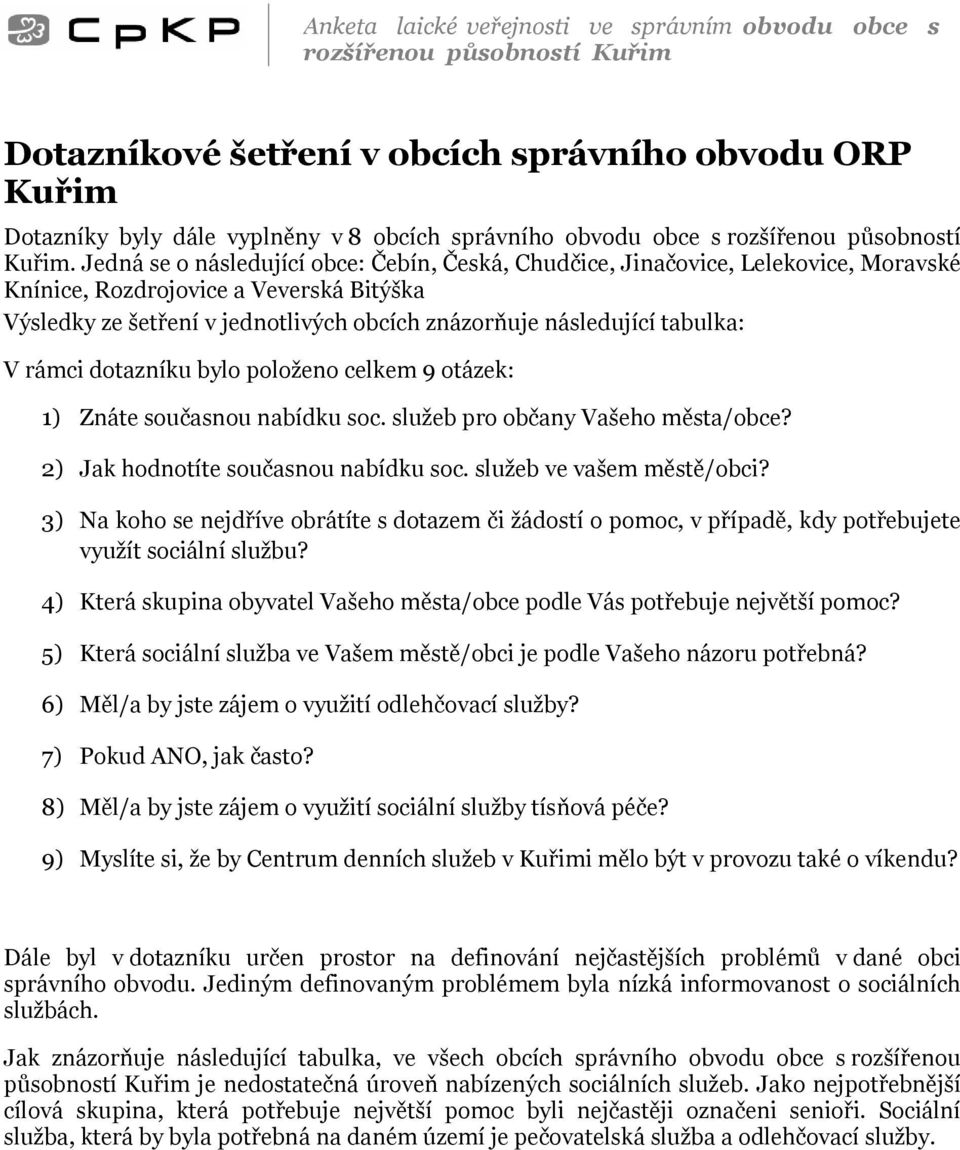 CpKP

Anketa laické veřejnosti ve správním obvodu obce s rozšířenou působností Kuřim

Dotazníkové šetření v obcích správního obvodu ORP Kuřim

Dotazníky byly dále vyplněny v 8 obcích správního obvodu obce s rozšířenou působností Kuřim. Jedná se o následující obce: Čebín, Česká, Chudčice, Jinačovice, Lelekovice, Moravské Knínice, Rozdrojovice a Veverská Bitýška

Výsledky ze šetření v jednotlivých obcích znázorňuje následující tabulka:

V rámci dotazníku bylo položeno celkem 9 otázek:

1) Znáte současnou nabídku soc. služeb pro občany Vašeho města/obce?

2) Jak hodnotíte současnou nabídku soc. služeb ve vašem městě/obci?

3) Na koho se nejdříve obrátíte s dotazem či žádostí o pomoc, v případě, kdy potřebujete využít sociální službu?

4) Která skupina obyvatel Vašeho města/obce podle Vás potřebuje největší pomoc?

5) Která sociální služba ve Vašem městě/obci je podle Vašeho názoru potřebná?

6) Měl/a by jste zájem o využití odlehčovací služby?

7) Pokud ANO, jak často?

8) Měl/a by jste zájem o využití sociální služby tísňová péče?

9) Myslíte si, že by Centrum denních služeb v Kuřimi mělo být v provozu také o víkendu?

Dále byl v dotazníku určen prostor na definování nejčastějších problémů v dané obci správního obvodu. Jediným definovaným problémem byla nízká informovanost o sociálních službách.

Jak znázorňuje následující tabulka, ve všech obcích správního obvodu obce s rozšířenou působností Kuřim je nedostatečná úroveň nabízených sociálních služeb. Jako nejpotřebnější cílová skupina, která potřebuje největší pomoc byli nejčastěji označeni senioři. Sociální služba, která by byla potřebná na daném území je pečovatelská služba a odlehčovací služby.